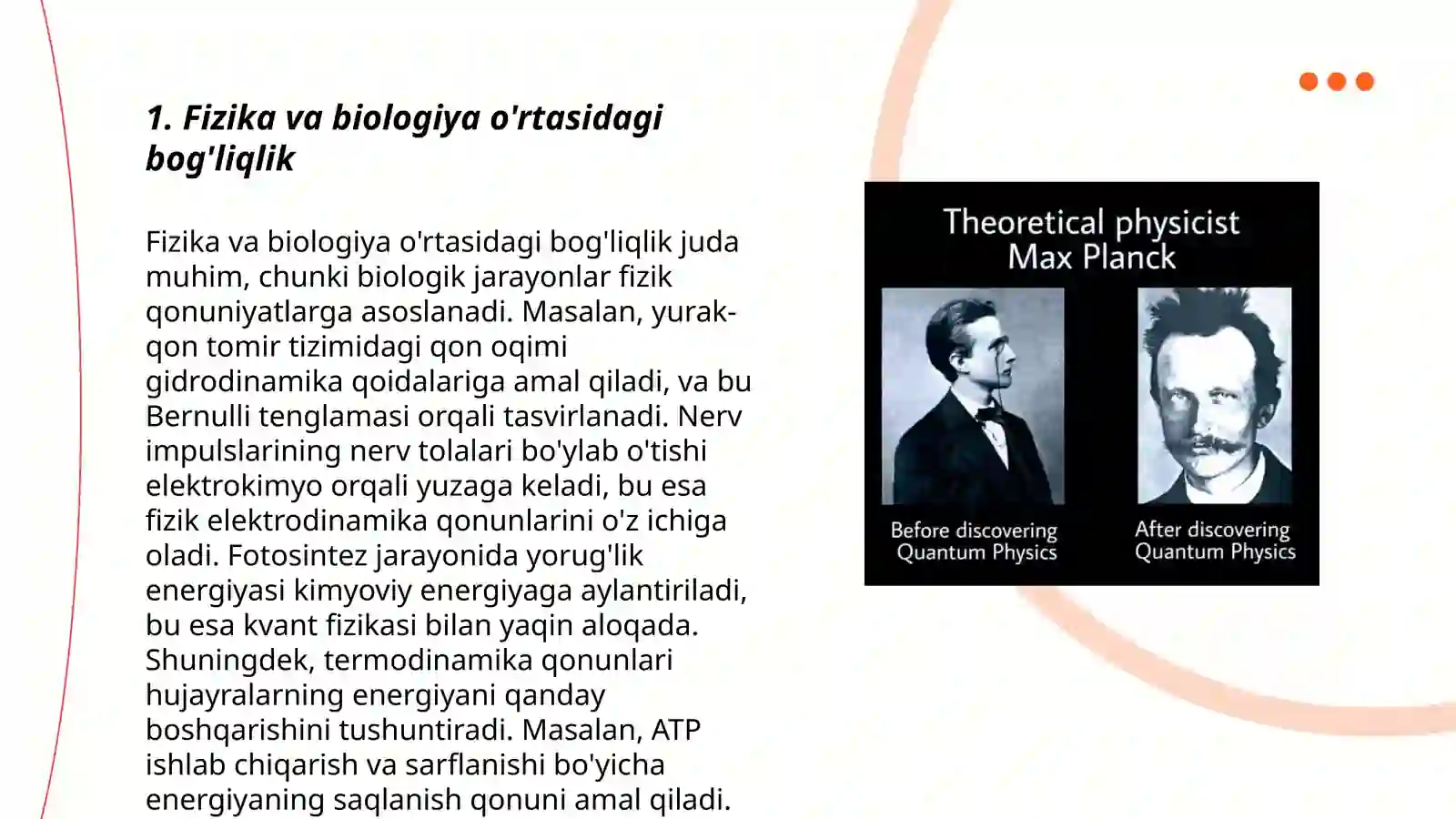 1. Fizika va biologiya o'rtasidagi bog'liqlik

Fizika va biologiya o'rtasidagi bog'liqlik juda muhim, chunki biologik jarayonlar fizik qonuniyatlarga asoslanadi. Masalan, yurak-qon tomir tizimidagi qon oqimi gidrodinamika qoidalariga amal qiladi, va bu Bernulli tenglamasi orqali tasvirlanadi. Nerv impulslarining nerv tolalari bo'ylab o'tishi elektrokimyo orqali yuzaga keladi, bu esa fizik elektrodinamika qonunlarini o'z ichiga oladi. Fotosintez jarayonida yorug'lik energiyasi kimyoviy energiyaga aylantiriladi, bu esa kvant fizikasi bilan yaqin aloqada. Shuningdek, termodinamika qonunlari hujayralarning energiyani qanday boshqarishini tushuntiradi. Masalan, ATP ishlab chiqarish va sarflanishi bo'yicha energiyaning saqlanish qonuni amal qiladi.

Theoretical physicist Max Planck

Before discovering Quantum Physics

After discovering Quantum Physics